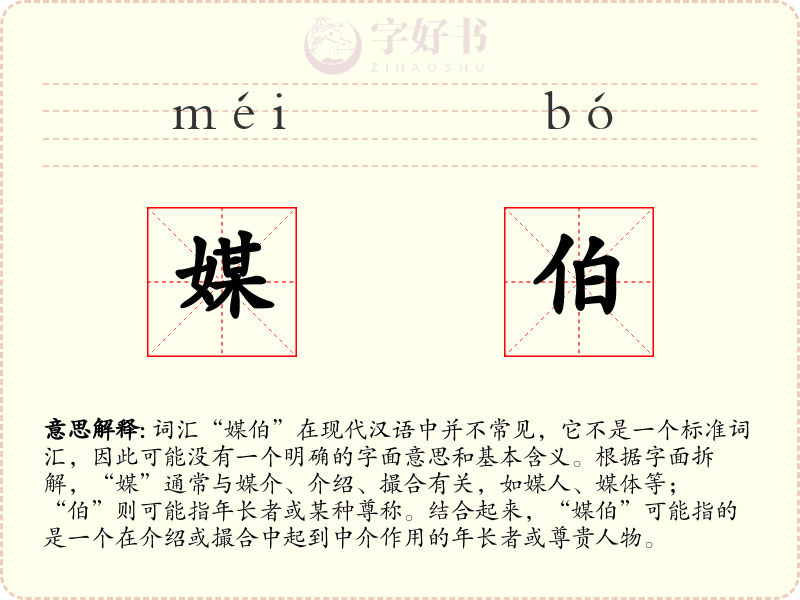 字好书
ZIHAOSHU

méi bó

媒 伯

意思解释: 词汇“媒伯”在现代汉语中并不常见，它不是一个标准词汇，因此可能没有一个明确的字面意思和基本含义。根据字面拆解，“媒”通常与媒介、介绍、撮合有关，如媒人、媒体等；“伯”则可能指年长者或某种尊称。结合起来，“媒伯”可能指的是一个在介绍或撮合中起到中介作用的年长者或尊贵人物。